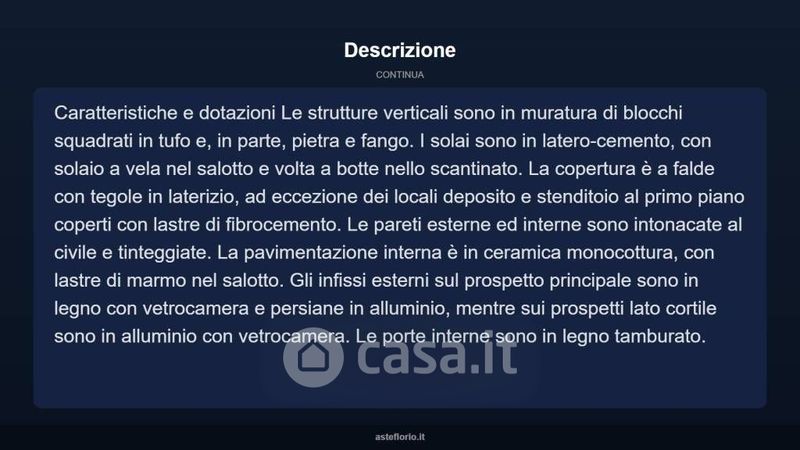 Descrizione

CONTINUA

Caratteristiche e dotazioni Le strutture verticali sono in muratura di blocchi squadrati in tufo e, in parte, pietra e fango. I solai sono in latero-cemento, con solaio a vela nel salotto e volta a botte nello scantinato. La copertura è a falde con tegole in laterizio, ad eccezione dei locali deposito e stenditoio al primo piano coperti con lastre di fibrocemento. Le pareti esterne ed interne sono intonacate al civile e tinteggiate. La pavimentazione interna è in ceramica monocottura, con lastre di marmo nel salotto. Gli infissi esterni sul prospetto principale sono in legno con vetrocamera e persiane in alluminio, mentre sui prospetti lato cortile sono in alluminio con vetrocamera. Le porte interne sono in legno tamburato.

casa.it

asteflorio.it